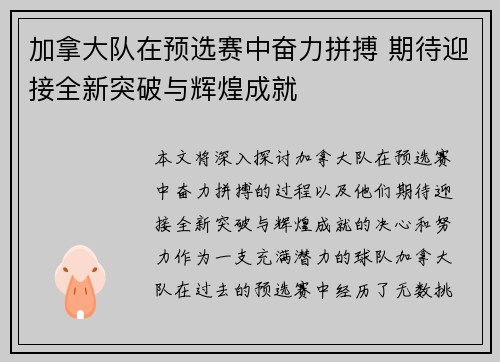 加拿大队在预选赛中奋力拼搏 期待迎接全新突破与辉煌成就

本文将深入探讨加拿大队在预选赛中奋力拼搏的过程以及他们期待迎接全新突破与辉煌成就的决心和努力作为一支充满潜力的球队加拿大队在过去的预选赛中经历了无数挑